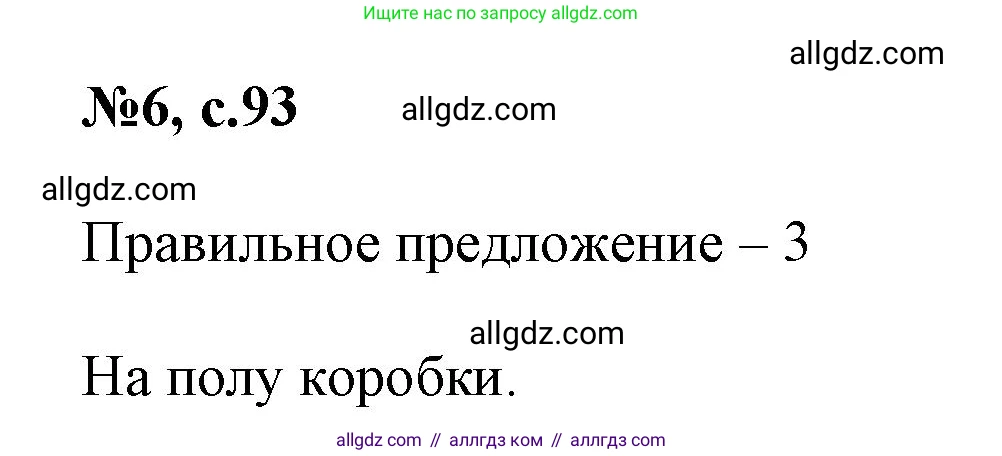 Ищите нас по запросу allgdz.com

allgdz.com

№6, с.93

allgdz.com

allgdz.com

Правильное предложение – 3

allgdz.com

На полу коробки.

allgdz com // аллгдз ком // аллгдз com